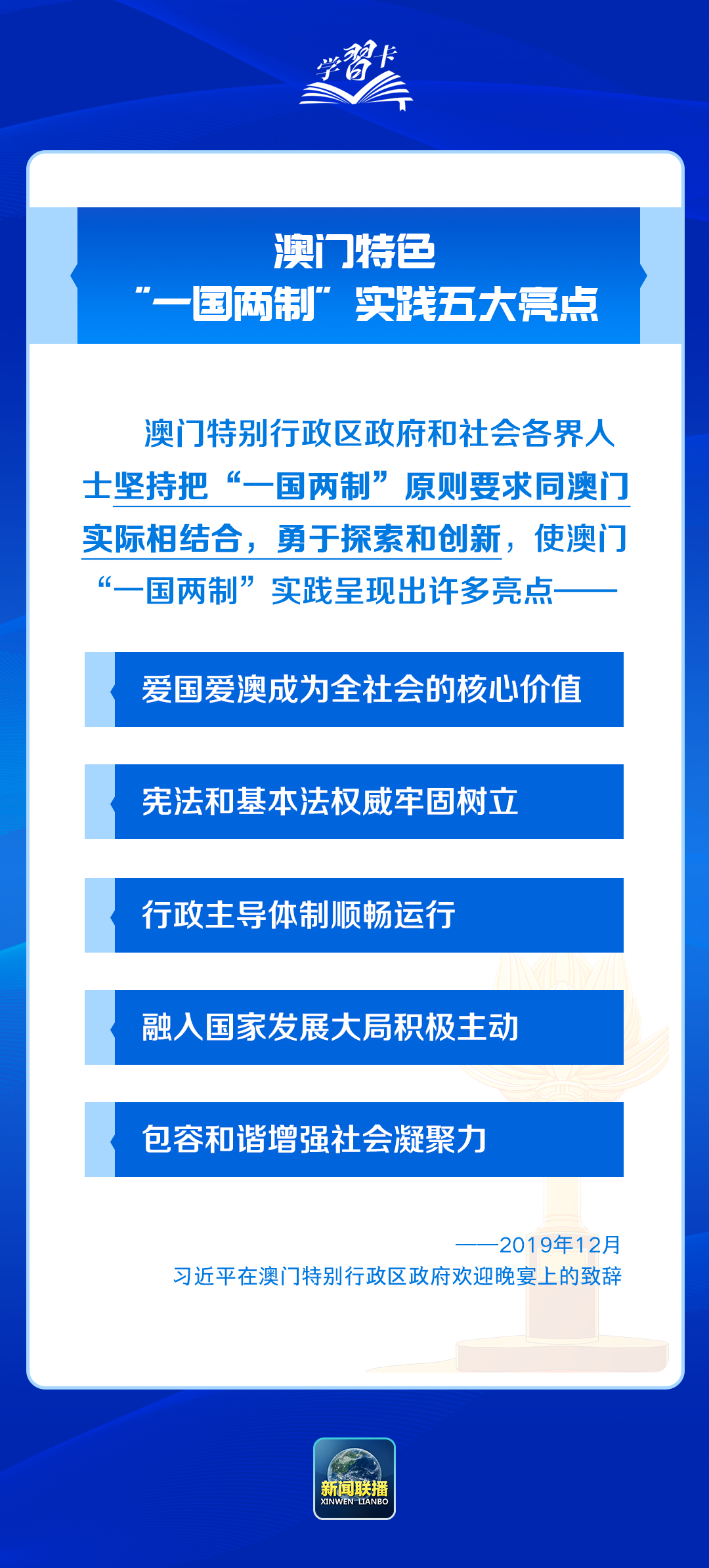 学习卡

澳门特色
“一国两制”实践五大亮点

澳门特别行政区政府和社会各界人士坚持把“一国两制”原则要求同澳门实际相结合，勇于探索和创新，使澳门“一国两制”实践呈现出许多亮点——

爱国爱澳成为全社会的核心价值

宪法和基本法权威牢固树立

行政主导体制顺畅运行

融入国家发展大局积极主动

包容和谐增强社会凝聚力

——2019年12月
习近平在澳门特别行政区政府欢迎晚宴上的致辞

新闻联播
XINWEN LIANBO